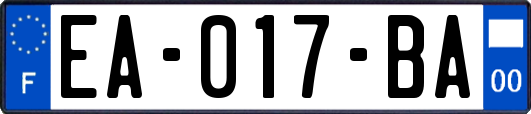 F

EA-017-BA

00